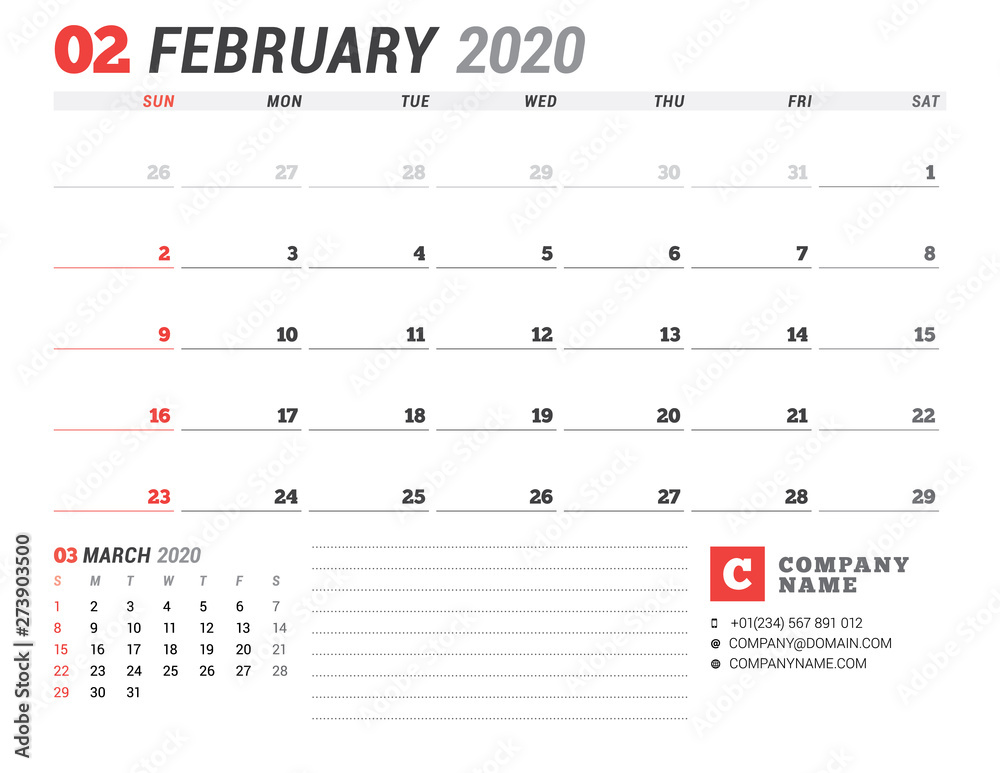 02 FEBRUARY 2020

| SUN | MON | TUE | WED | THU | FRI | SAT |
|---|---|---|---|---|---|---|
| 26 | 27 | 28 | 29 | 30 | 31 | 1 |
| 2 | 3 | 4 | 5 | 6 | 7 | 8 |
| 9 | 10 | 11 | 12 | 13 | 14 | 15 |
| 16 | 17 | 18 | 19 | 20 | 21 | 22 |
| 23 | 24 | 25 | 26 | 27 | 28 | 29 |

03 MARCH 2020

| S | M | T | W | T | F | S |
|---|---|---|---|---|---|---|
| 1 | 2 | 3 | 4 | 5 | 6 | 7 |
| 8 | 9 | 10 | 11 | 12 | 13 | 14 |
| 15 | 16 | 17 | 18 | 19 | 20 | 21 |
| 22 | 23 | 24 | 25 | 26 | 27 | 28 |
| 29 | 30 | 31 | | | | |

C
COMPANY NAME

+01(234) 567 891 012
COMPANY@DOMAIN.COM
COMPANYNAME.COM

Adobe Stock | #273903500